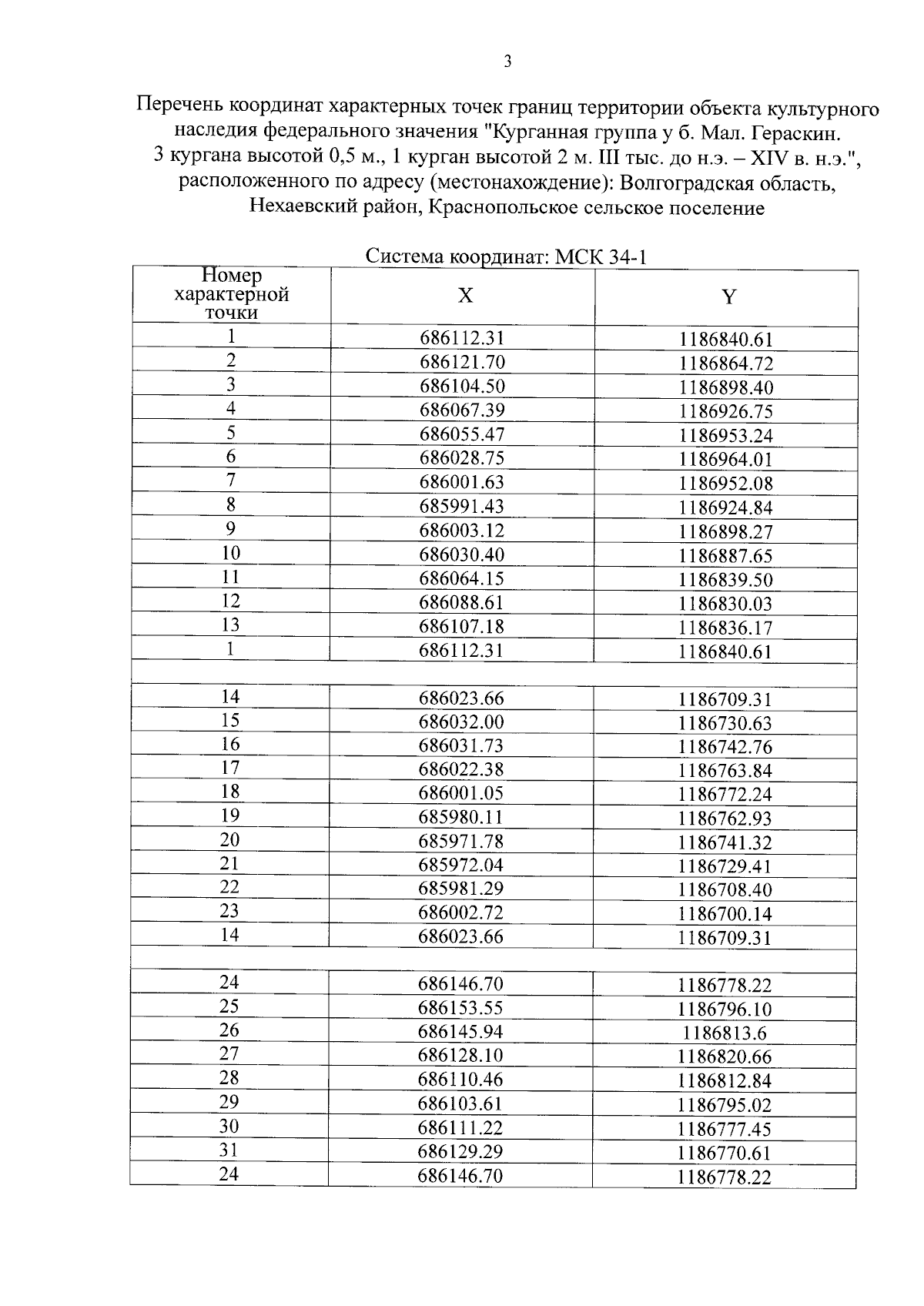 3

Перечень координат характерных точек границ территории объекта культурного наследия федерального значения "Курганная группа у б. Мал. Гераскин. 3 кургана высотой 0,5 м., 1 курган высотой 2 м. III тыс. до н.э. – XIV в. н.э.", расположенного по адресу (местонахождение): Волгоградская область, Нехаевский район, Краснопольское сельское поселение

Система координат: МСК 34-1

| Номер характерной точки | X | Y |
|---|---|---|
| 1 | 686112.31 | 1186840.61 |
| 2 | 686121.70 | 1186864.72 |
| 3 | 686104.50 | 1186898.40 |
| 4 | 686067.39 | 1186926.75 |
| 5 | 686055.47 | 1186953.24 |
| 6 | 686028.75 | 1186964.01 |
| 7 | 686001.63 | 1186952.08 |
| 8 | 685991.43 | 1186924.84 |
| 9 | 686003.12 | 1186898.27 |
| 10 | 686030.40 | 1186887.65 |
| 11 | 686064.15 | 1186839.50 |
| 12 | 686088.61 | 1186830.03 |
| 13 | 686107.18 | 1186836.17 |
| 1 | 686112.31 | 1186840.61 |
| | | |
| 14 | 686023.66 | 1186709.31 |
| 15 | 686032.00 | 1186730.63 |
| 16 | 686031.73 | 1186742.76 |
| 17 | 686022.38 | 1186763.84 |
| 18 | 686001.05 | 1186772.24 |
| 19 | 685980.11 | 1186762.93 |
| 20 | 685971.78 | 1186741.32 |
| 21 | 685972.04 | 1186729.41 |
| 22 | 685981.29 | 1186708.40 |
| 23 | 686002.72 | 1186700.14 |
| 14 | 686023.66 | 1186709.31 |
| | | |
| 24 | 686146.70 | 1186778.22 |
| 25 | 686153.55 | 1186796.10 |
| 26 | 686145.94 | 1186813.6 |
| 27 | 686128.10 | 1186820.66 |
| 28 | 686110.46 | 1186812.84 |
| 29 | 686103.61 | 1186795.02 |
| 30 | 686111.22 | 1186777.45 |
| 31 | 686129.29 | 1186770.61 |
| 24 | 686146.70 | 1186778.22 |